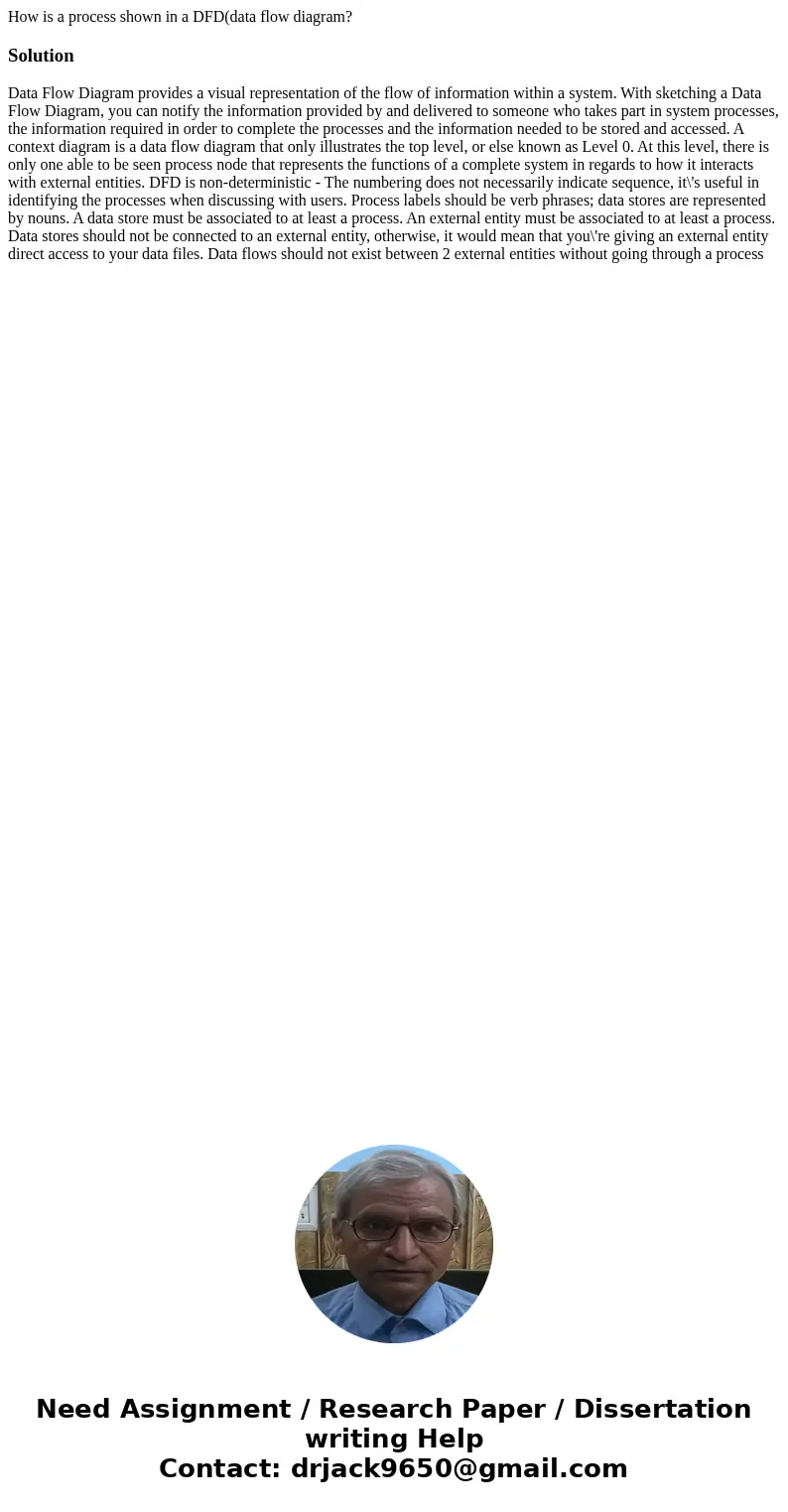 How is a process shown in a DFD(data flow diagram?

Solution

Data Flow Diagram provides a visual representation of the flow of information within a system. With sketching a Data Flow Diagram, you can notify the information provided by and delivered to someone who takes part in system processes, the information required in order to complete the processes and the information needed to be stored and accessed. A context diagram is a data flow diagram that only illustrates the top level, or else known as Level 0. At this level, there is only one able to be seen process node that represents the functions of a complete system in regards to how it interacts with external entities. DFD is non-deterministic - The numbering does not necessarily indicate sequence, it\'s useful in identifying the processes when discussing with users. Process labels should be verb phrases; data stores are represented by nouns. A data store must be associated to at least a process. An external entity must be associated to at least a process. Data stores should not be connected to an external entity, otherwise, it would mean that you\'re giving an external entity direct access to your data files. Data flows should not exist between 2 external entities without going through a process

Need Assignment / Research Paper / Dissertation writing Help
Contact: drjack9650@gmail.com